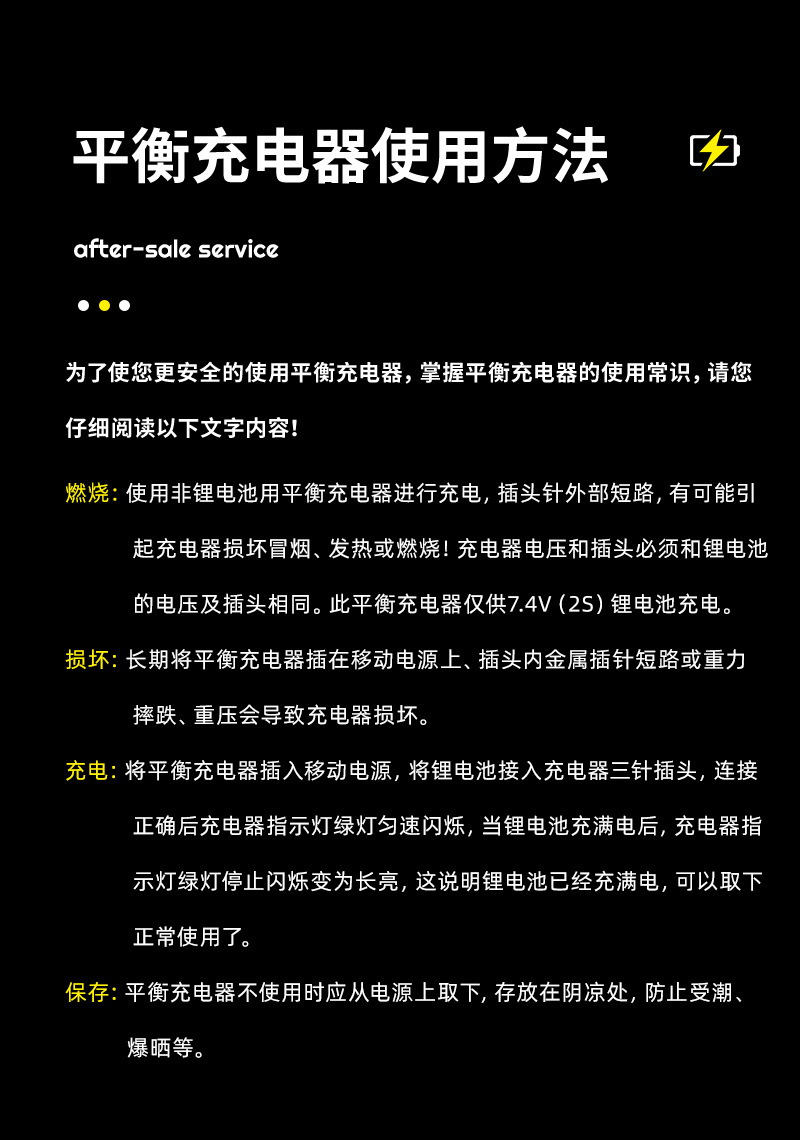 平衡充电器使用方法

after-sale service

为了使您更安全的使用平衡充电器，掌握平衡充电器的使用常识，请您仔细阅读以下文字内容！

燃烧：使用非锂电池用平衡充电器进行充电，插头针外部短路，有可能引起充电器损坏冒烟、发热或燃烧！充电器电压和插头必须和锂电池的电压及插头相同。此平衡充电器仅供7.4V（2S）锂电池充电。

损坏：长期将平衡充电器插在移动电源上、插头内金属插针短路或重力摔跌、重压会导致充电器损坏。

充电：将平衡充电器插入移动电源，将锂电池接入充电器三针插头，连接正确后充电器指示灯绿灯匀速闪烁，当锂电池充满电后，充电器指示灯绿灯停止闪烁变为长亮，这说明锂电池已经充满电，可以取下正常使用了。

保存：平衡充电器不使用时应从电源上取下，存放在阴凉处，防止受潮、爆晒等。